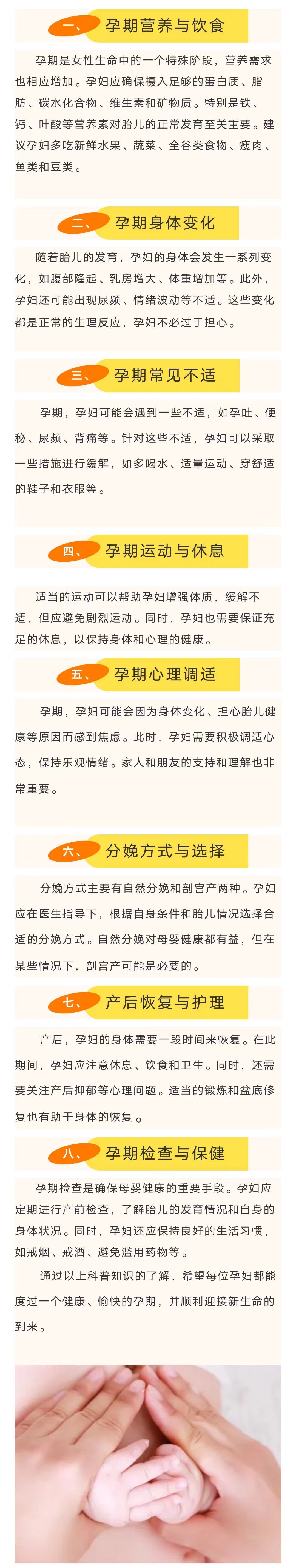 一、 孕期营养与饮食

孕期是女性生命中的一个特殊阶段，营养需求也相应增加。孕妇应确保摄入足够的蛋白质、脂肪、碳水化合物、维生素和矿物质。特别是铁、钙、叶酸等营养素对胎儿的正常发育至关重要。建议孕妇多吃新鲜水果、蔬菜、全谷类食物、瘦肉、鱼类和豆类。

二、 孕期身体变化

随着胎儿的发育，孕妇的身体会发生一系列变化，如腹部隆起、乳房增大、体重增加等。此外，孕妇还可能出现尿频、情绪波动等不适。这些变化都是正常的生理反应，孕妇不必过于担心。

三、 孕期常见不适

孕期，孕妇可能会遇到一些不适，如孕吐、便秘、尿频、背痛等。针对这些不适，孕妇可以采取一些措施进行缓解，如多喝水、适量运动、穿舒适的鞋子和衣服等。

四、 孕期运动与休息

适当的运动可以帮助孕妇增强体质，缓解不适，但应避免剧烈运动。同时，孕妇也需要保证充足的休息，以保持身体和心理的健康。

五、 孕期心理调适

孕期，孕妇可能会因为身体变化、担心胎儿健康等原因而感到焦虑。此时，孕妇需要积极调适心态，保持乐观情绪。家人和朋友的支持和理解也非常重要。

六、 分娩方式与选择

分娩方式主要有自然分娩和剖宫产两种。孕妇应在医生指导下，根据自身条件和胎儿情况选择合适的分娩方式。自然分娩对母婴健康都有益，但在某些情况下，剖宫产可能是必要的。

七、 产后恢复与护理

产后，孕妇的身体需要一段时间来恢复。在此期间，孕妇应注意休息、饮食和卫生。同时，还需要关注产后抑郁等心理问题。适当的锻炼和盆底修复也有助于身体的恢复。

八、 孕期检查与保健

孕期检查是确保母婴健康的重要手段。孕妇应定期进行产前检查，了解胎儿的发育情况和自身的身体状况。同时，孕妇还应保持良好的生活习惯，如戒烟、戒酒、避免滥用药物等。

通过以上科普知识的了解，希望每位孕妇都能度过一个健康、愉快的孕期，并顺利迎接新生命的到来。